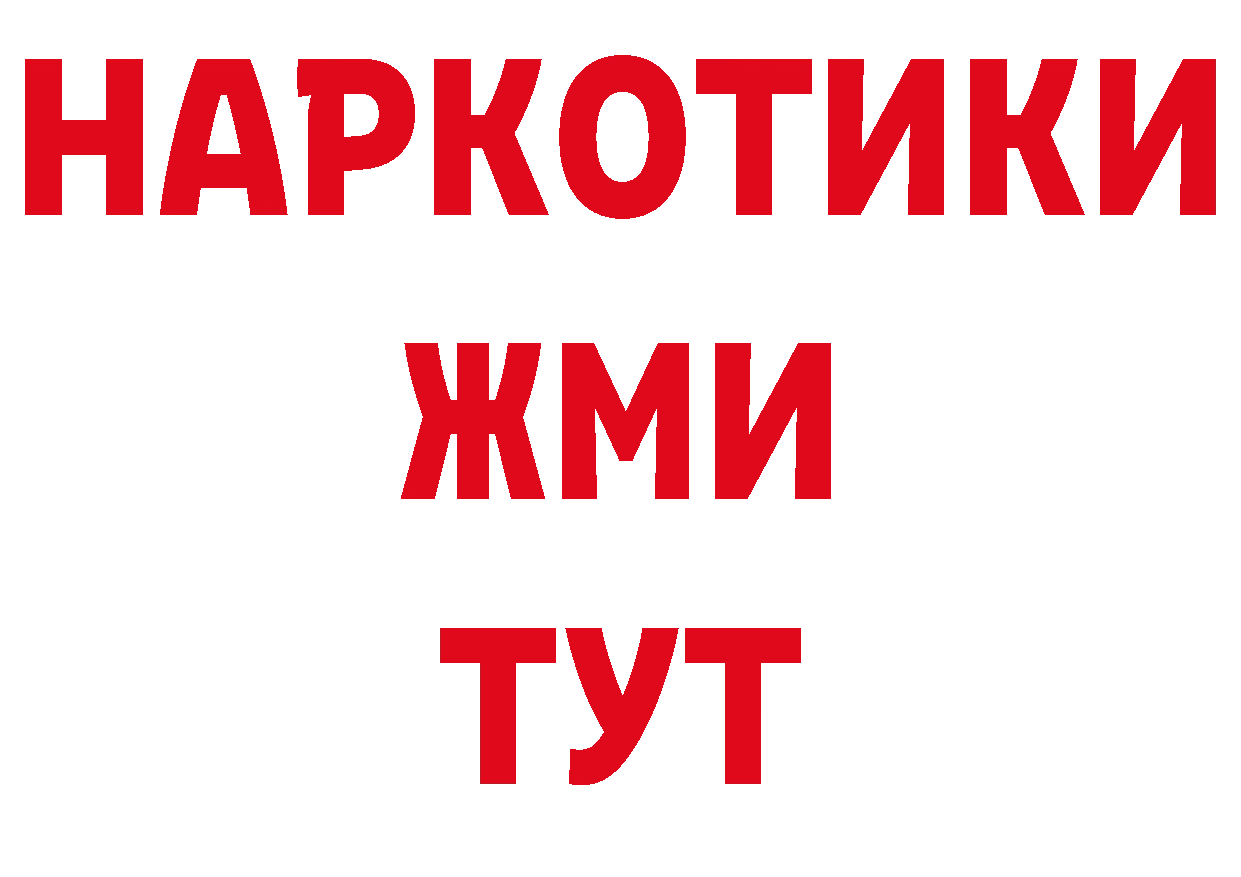 НАРКОТИКИ
ЖМИ
ТУТ